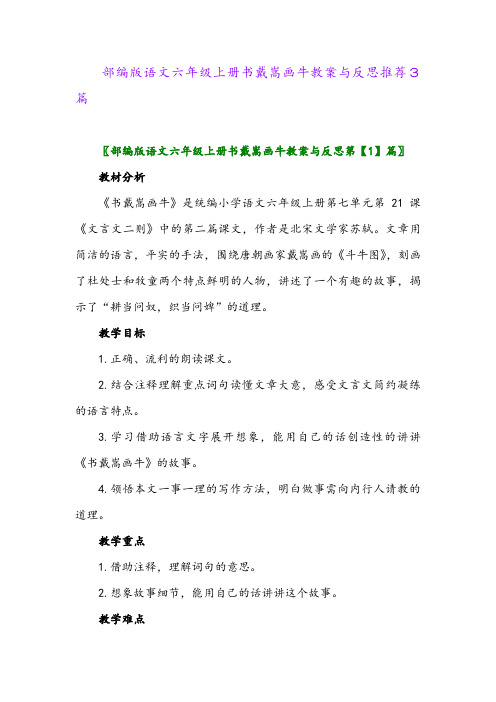 部编版语文六年级上册书戴嵩画牛教案与反思推荐3篇

〖部编版语文六年级上册书戴嵩画牛教案与反思第【1】篇〗

教材分析

《书戴嵩画牛》是统编小学语文六年级上册第七单元第 21 课《文言文二则》中的第二篇课文，作者是北宋文学家苏轼。文章用简洁的语言，平实的手法，围绕唐朝画家戴嵩画的《斗牛图》，刻画了杜处士和牧童两个特点鲜明的人物，讲述了一个有趣的故事，揭示了“耕当问奴，织当问婢”的道理。

教学目标

1. 正确、流利的朗读课文。

2. 结合注释理解重点词句读懂文章大意，感受文言文简约凝练的语言特点。

3. 学习借助语言文字展开想象，能用自己的话创造性的讲讲《书戴嵩画牛》的故事。

4. 领悟本文一事一理的写作方法，明白做事需向内行人请教的道理。

教学重点

1. 借助注释，理解词句的意思。

2. 想象故事细节，能用自己的话讲讲这个故事。

教学难点